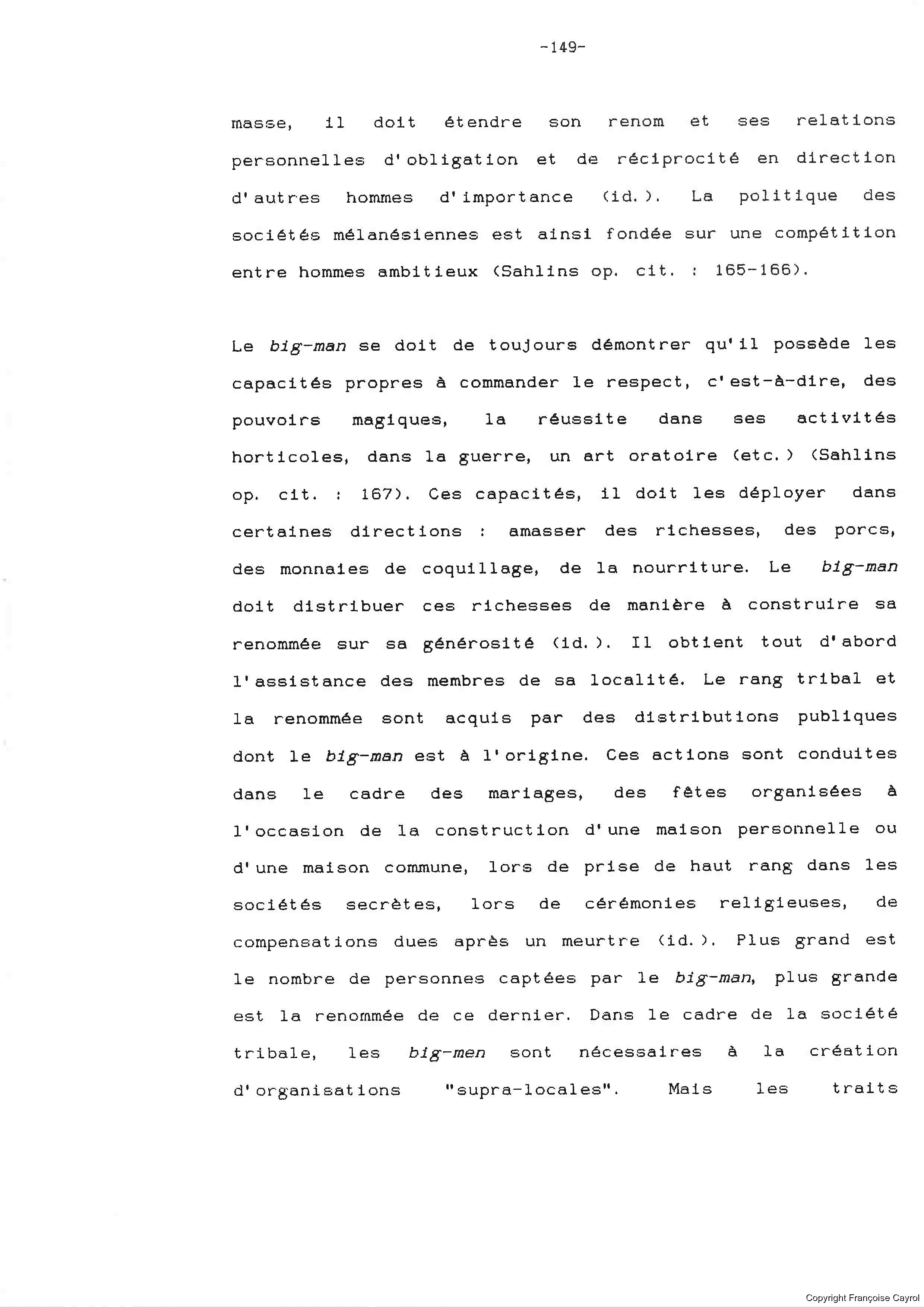 -149-

masse, il doit étendre son renom et ses relations personnelles d'obligation et de réciprocité en direction d'autres hommes d'importance (id.). La politique des sociétés mélanésiennes est ainsi fondée sur une compétition entre hommes ambitieux (Sahlins op. cit. : 165-166).

Le big-man se doit de toujours démontrer qu'il possède les capacités propres à commander le respect, c'est-à-dire, des pouvoirs magiques, la réussite dans ses activités horticoles, dans la guerre, un art oratoire (etc.) (Sahlins op. cit. : 167). Ces capacités, il doit les déployer dans certaines directions : amasser des richesses, des porcs, des monnaies de coquillage, de la nourriture. Le big-man doit distribuer ces richesses de manière à construire sa renommée sur sa générosité (id.). Il obtient tout d'abord l'assistance des membres de sa localité. Le rang tribal et la renommée sont acquis par des distributions publiques dont le big-man est à l'origine. Ces actions sont conduites dans le cadre des mariages, des fêtes organisées à l'occasion de la construction d'une maison personnelle ou d'une maison commune, lors de prise de haut rang dans les sociétés secrètes, lors de cérémonies religieuses, de compensations dues après un meurtre (id.). Plus grand est le nombre de personnes captées par le big-man, plus grande est la renommée de ce dernier. Dans le cadre de la société tribale, les big-men sont nécessaires à la création d'organisations "supra-locales". Mais les traits

Copyright Françoise Cayrol